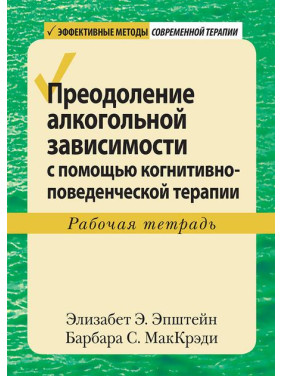 ✓ ЭФФЕКТИВНЫЕ МЕТОДЫ СОВРЕМЕННОЙ ТЕРАПИИ

Преодоление алкогольной зависимости с помощью когнитивно-поведенческой терапии

Рабочая тетрадь

Элизабет Э. Эпштейн
Барбара С. МакКрэди